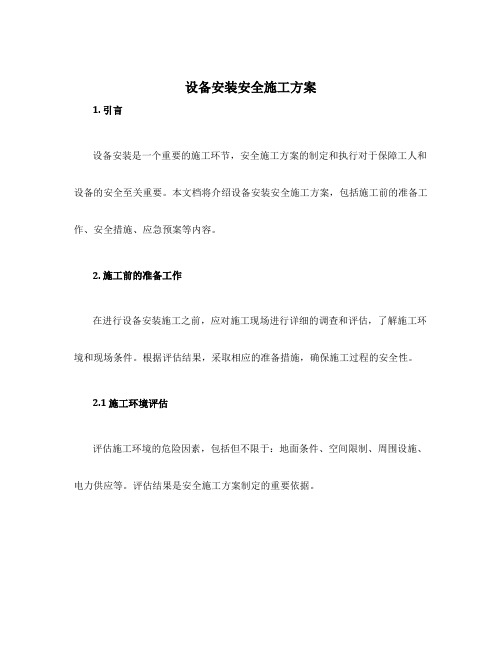 设备安装安全施工方案

1. 引言

设备安装是一个重要的施工环节，安全施工方案的制定和执行对于保障工人和设备的安全至关重要。本文档将介绍设备安装安全施工方案，包括施工前的准备工作、安全措施、应急预案等内容。

2. 施工前的准备工作

在进行设备安装施工之前，应对施工现场进行详细的调查和评估，了解施工环境和现场条件。根据评估结果，采取相应的准备措施，确保施工过程的安全性。

2.1 施工环境评估

评估施工环境的危险因素，包括但不限于：地面条件、空间限制、周围设施、电力供应等。评估结果是安全施工方案制定的重要依据。